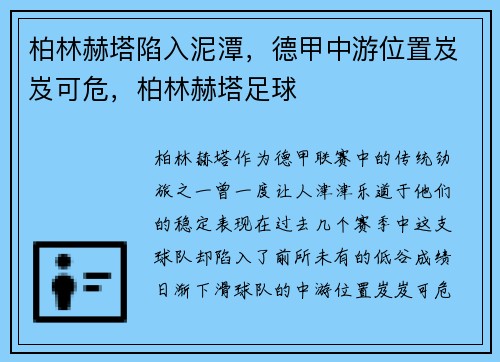 柏林赫塔陷入泥潭，德甲中游位置岌岌可危，柏林赫塔足球

柏林赫塔作为德甲联赛中的传统劲旅之一曾一度让人津津乐道于他们的稳定表现在过去几个赛季中这支球队却陷入了前所未有的低谷成绩日渐下滑球队的中游位置岌岌可危